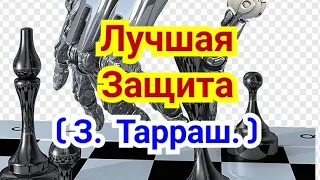 Лучшая Защита
( З. Тарраш. )